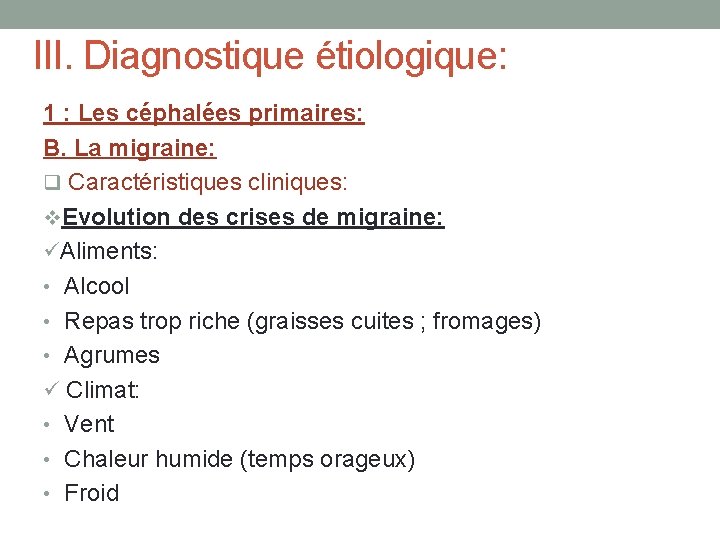 III. Diagnostique étiologique:

1 : Les céphalées primaires:

B. La migraine:

❑ Caractéristiques cliniques:

❖Evolution des crises de migraine:

✓Aliments:

• Alcool
• Repas trop riche (graisses cuites ; fromages)
• Agrumes

✓ Climat:

• Vent
• Chaleur humide (temps orageux)
• Froid